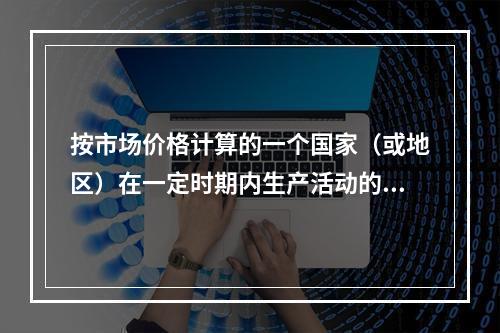 按市场价格计算的一个国家（或地区）在一定时期内生产活动的...